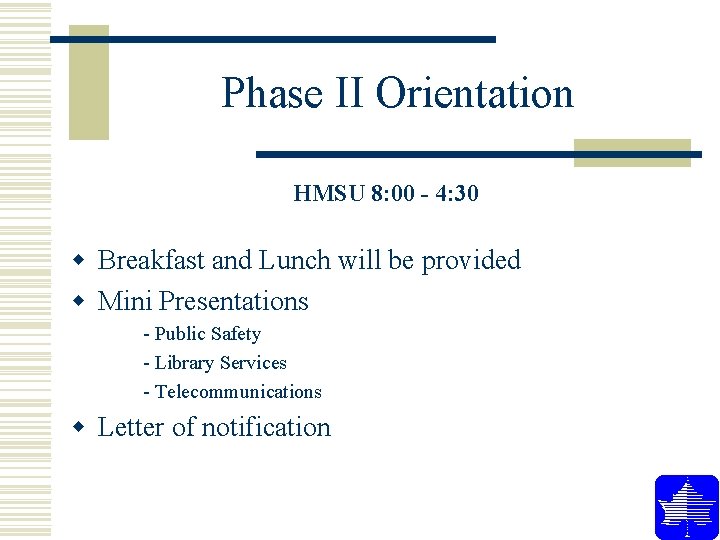 Phase II Orientation

HMSU 8:00 - 4:30

• Breakfast and Lunch will be provided
• Mini Presentations
- Public Safety
- Library Services
- Telecommunications
• Letter of notification